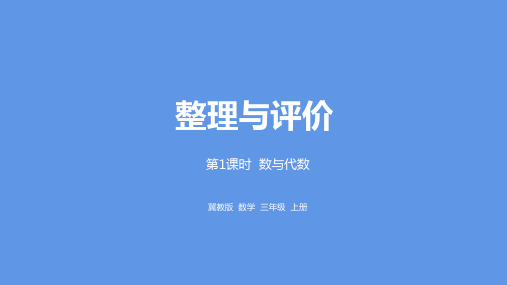 整理与评价

第1课时 数与代数

冀教版 数学 三年级 上册